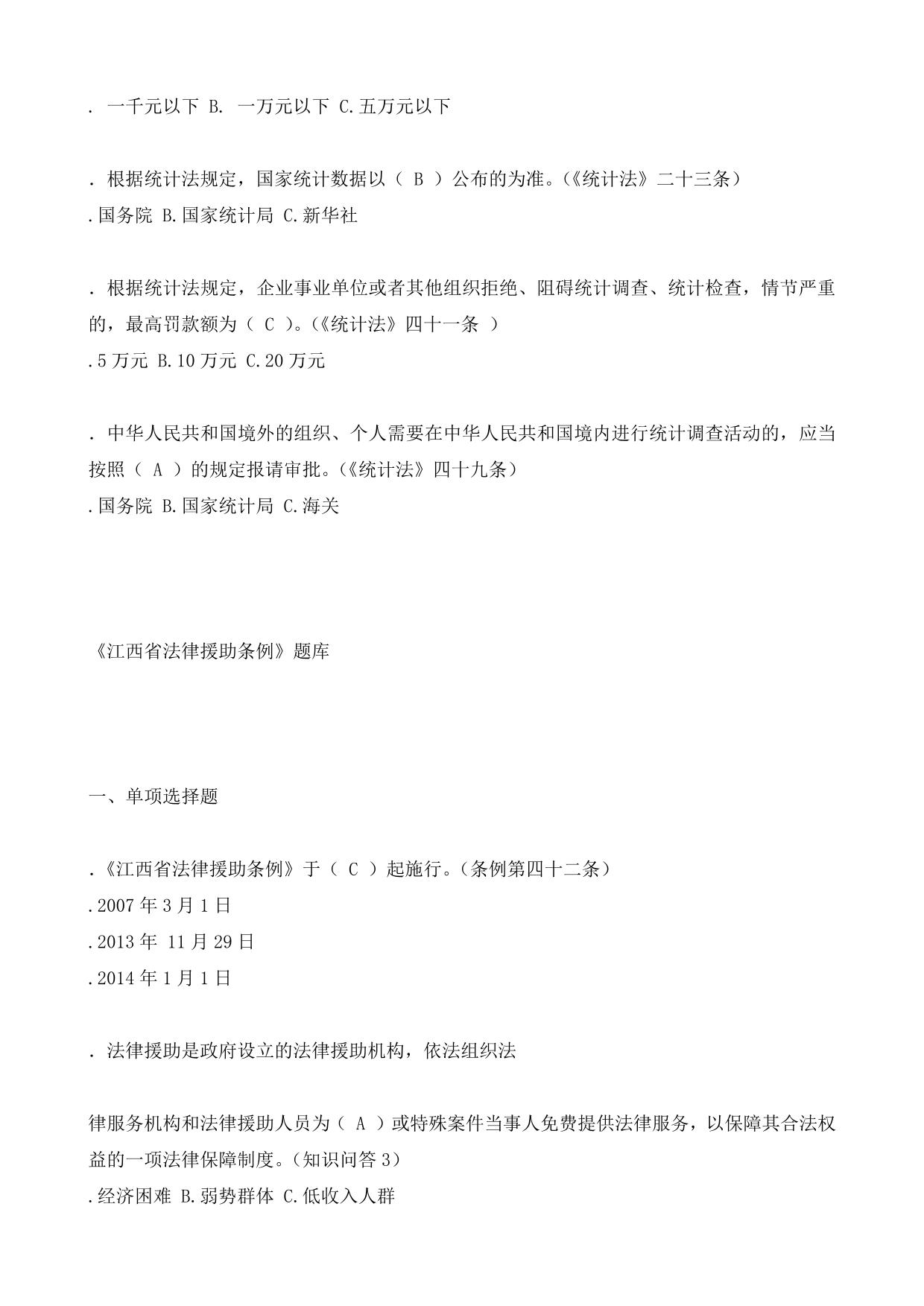 . 一千元以下 B. 一万元以下 C.五万元以下

. 根据统计法规定，国家统计数据以（ B ）公布的为准。(《统计法》二十三条)
.国务院 B.国家统计局 C.新华社

. 根据统计法规定，企业事业单位或者其他组织拒绝、阻碍统计调查、统计检查，情节严重的，最高罚款额为（ C ）。(《统计法》四十一条 )
.5 万元 B.10 万元 C.20 万元

. 中华人民共和国境外的组织、个人需要在中华人民共和国境内进行统计调查活动的，应当按照（ A ）的规定报请审批。(《统计法》四十九条)
.国务院 B.国家统计局 C.海关

《江西省法律援助条例》题库

一、单项选择题

.《江西省法律援助条例》于（ C ）起施行。(条例第四十二条)
.2007 年 3 月 1 日
.2013 年 11 月 29 日
.2014 年 1 月 1 日

. 法律援助是政府设立的法律援助机构，依法组织法

律服务机构和法律援助人员为（ A ）或特殊案件当事人免费提供法律服务，以保障其合法权益的一项法律保障制度。(知识问答 3)
.经济困难 B.弱势群体 C.低收入人群